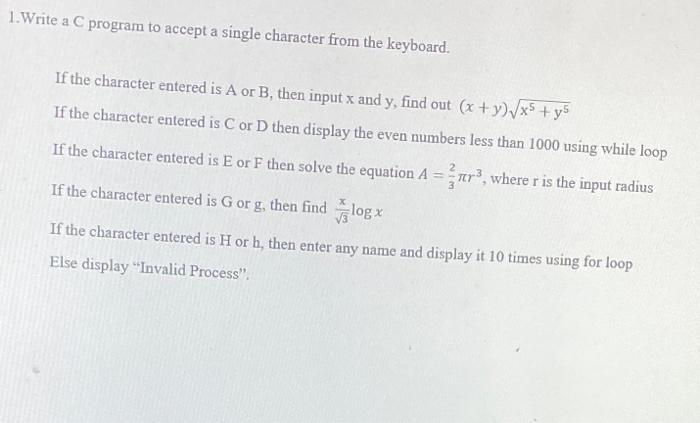 1.Write a C program to accept a single character from the keyboard.

If the character entered is A or B, then input x and y, find out $(x+y)\sqrt{x^5+y^5}$

If the character entered is C or D then display the even numbers less than 1000 using while loop

If the character entered is E or F then solve the equation $A=\frac{2}{3}\pi r^3$, where r is the input radius

If the character entered is G or g, then find $\frac{x}{\sqrt{3}}\log x$

If the character entered is H or h, then enter any name and display it 10 times using for loop

Else display "Invalid Process".